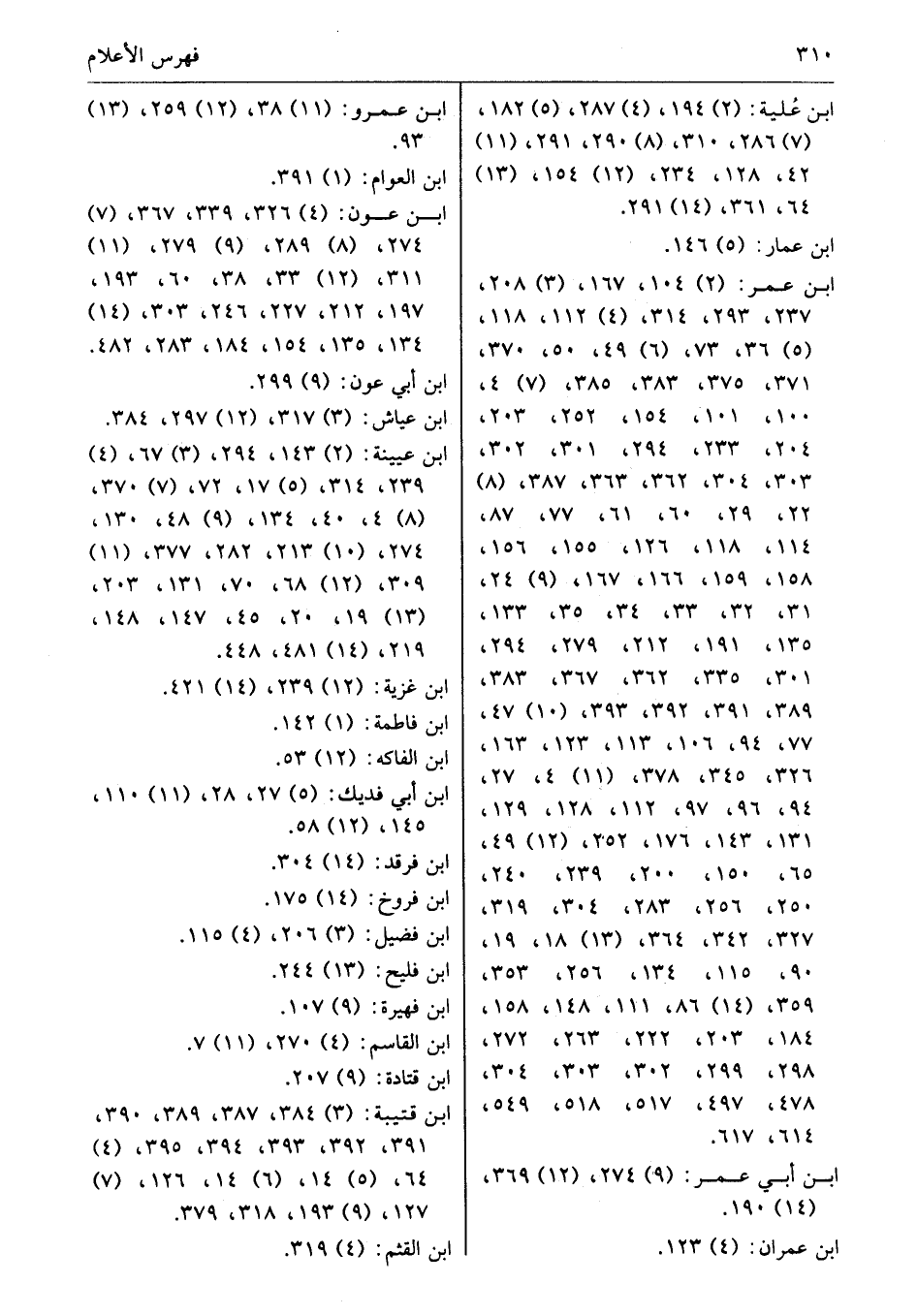 ٣١٠ فهرس الأعلام

ابن عُلية: (٢) ١٩٤، (٤) ٢٨٧، (٥) ١٨٢، (٧) ٢٨٦، ٣١٠، (٨) ٢٩٠، ٢٩١، (١١) ٤٢، ١٢٨، ٢٣٤، (١٢) ١٥٤، (١٣) ٦٤، ٣٦١، (١٤) ٢٩١.

ابن عمار: (٥) ١٤٦.

ابن عمر: (٢) ١٠٤، ١٦٧، (٣) ٢٠٨، ٢٣٧، ٢٩٣، ٣١٤، (٤) ١١٢، ١١٨، (٥) ٣٦، ٧٣، (٦) ٤٩، ٥٠، ٣٧٠، ٣٧١، ٣٧٥، ٣٨٣، ٣٨٥، (٧) ٤، ١٠٠، ١٠١، ١٥٤، ٢٥٢، ٢٠٣، ٢٠٤، ٢٣٣، ٢٩٤، ٣٠١، ٣٠٢، ٣٠٣، ٣٠٤، ٣٦٢، ٣٦٣، ٣٨٧، (٨) ٢٢، ٢٩، ٦٠، ٦١، ٧٧، ٨٧، ١١٤، ١١٨، ١٢٦، ١٥٥، ١٥٦، ١٥٨، ١٥٩، ١٦٦، ١٦٧، (٩) ٢٤، ٣١، ٣٢، ٣٣، ٣٤، ٣٥، ١٣٣، ١٣٥، ١٩١، ٢١٢، ٢٧٩، ٢٩٤، ٣٠١، ٣٣٥، ٣٦٢، ٣٦٧، ٣٨٣، ٣٨٩، ٣٩١، ٣٩٢، ٣٩٣، (١٠) ٤٧، ٧٧، ٩٤، ١٠٦، ١١٣، ١٢٣، ١٦٣، ٣٢٦، ٣٤٥، ٣٧٨، (١١) ٤، ٢٧، ٩٤، ٩٦، ٩٧، ١١٢، ١٢٨، ١٢٩، ١٣١، ١٤٣، ١٧٦، ٢٥٢، (١٢) ٤٩، ٦٥، ١٥٠، ٢٠٠، ٢٣٩، ٢٤٠، ٢٥٠، ٢٥٦، ٢٨٣، ٣٠٤، ٣١٩، ٣٢٧، ٣٤٢، ٣٦٤، (١٣) ١٨، ١٩، ٩٠، ١١٥، ١٣٤، ٢٥٦، ٣٥٣، ٣٥٩، (١٤) ٨٦، ١١١، ١٤٨، ١٥٨، ١٨٤، ٢٠٣، ٢٢٢، ٢٦٣، ٢٧٢، ٢٩٨، ٢٩٩، ٣٠٢، ٣٠٣، ٣٠٤، ٤٧٨، ٤٩٧، ٥١٧، ٥١٨، ٥٤٩، ٦١٤، ٦١٧.

ابن أبي عمر: (٩) ٢٧٤، (١٢) ٣٦٩، (١٤) ١٩٠.

ابن عمران: (٤) ١٢٣.

ابن عمرو: (١١) ٣٨، (١٢) ٢٥٩، (١٣) ٩٣.

ابن العوام: (١) ٣٩١.

ابن عون: (٤) ٣٢٦، ٣٣٩، ٣٦٧، (٧) ٢٧٤، (٨) ٢٨٩، (٩) ٢٧٩، (١١) ٣١١، (١٢) ٣٣، ٣٨، ٦٠، ١٩٣، ١٩٧، ٢١٢، ٢٢٧، ٢٤٦، ٣٠٣، (١٤) ١٣٤، ١٣٥، ١٥٤، ١٨٤، ٢٨٣، ٤٨٢.

ابن أبي عون: (٩) ٢٩٩.

ابن عياش: (٣) ٣١٧، (١٢) ٢٩٧، ٣٨٤.

ابن عيينة: (٢) ١٤٣، ٢٩٤، (٣) ٦٧، (٤) ٢٣٩، ٣١٤، (٥) ١٧، ٧٢، (٧) ٣٧٠، (٨) ٤، ٤٠، ١٣٤، (٩) ٤٨، ١٣٠، ٢٧٤، (١٠) ٢١٣، ٢٨٢، ٣٧٧، (١١) ٣٠٩، (١٢) ٦٨، ٧٠، ١٣١، ٢٠٣، (١٣) ١٩، ٢٠، ٤٥، ١٤٧، ١٤٨، ٢١٩، (١٤) ٤٨١، ٤٤٨.

ابن غزية: (١٢) ٢٣٩، (١٤) ٤٢١.

ابن فاطمة: (١) ١٤٢.

ابن الفاكه: (١٢) ٥٣.

ابن أبي فديك: (٥) ٢٧، ٢٨، (١١) ١١٠، ١٤٥، (١٢) ٥٨.

ابن فرقد: (١٤) ٣٠٤.

ابن فروخ: (١٤) ١٧٥.

ابن فضيل: (٣) ٢٠٦، (٤) ١١٥.

ابن فليح: (١٣) ٢٤٤.

ابن فهيرة: (٩) ١٠٧.

ابن القاسم: (٤) ٢٧٠، (١١) ٧.

ابن قتادة: (٩) ٢٠٧.

ابن قتيبة: (٣) ٣٨٤، ٣٨٧، ٣٨٩، ٣٩٠، ٣٩١، ٣٩٢، ٣٩٣، ٣٩٤، ٣٩٥، (٤) ٦٤، (٥) ١٤، (٦) ١٤، ١٢٦، (٧) ١٢٧، (٩) ١٩٣، ٣١٨، ٣٧٩.

ابن القثم: (٤) ٣١٩.